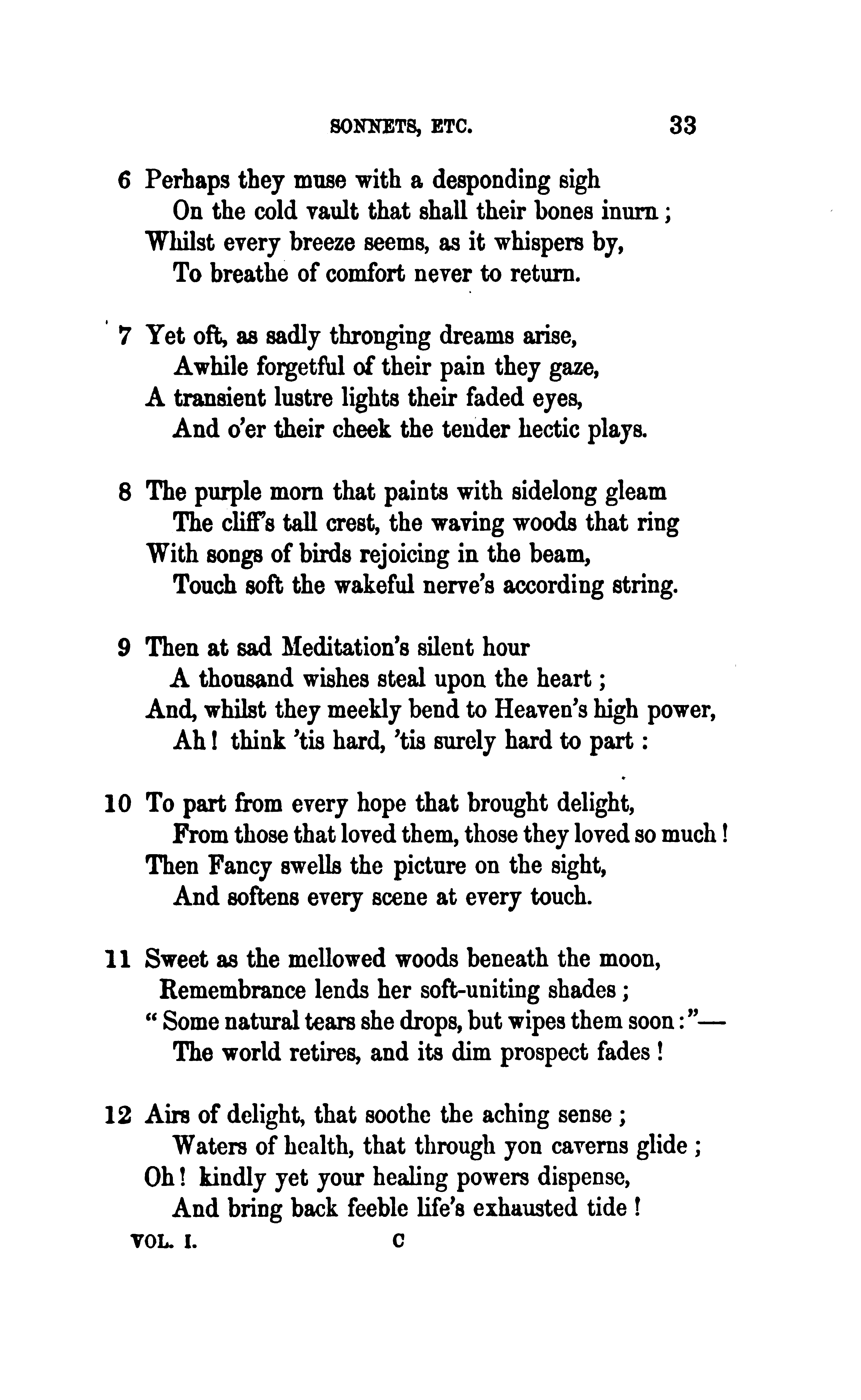 SONNETS, ETC. 33

6 Perhaps they muse with a desponding sigh
On the cold vault that shall their bones inurn;
Whilst every breeze seems, as it whispers by,
To breathe of comfort never to return.

7 Yet oft, as sadly thronging dreams arise,
Awhile forgetful of their pain they gaze,
A transient lustre lights their faded eyes,
And o'er their cheek the tender hectic plays.

8 The purple morn that paints with sidelong gleam
The cliff's tall crest, the waving woods that ring
With songs of birds rejoicing in the beam,
Touch soft the wakeful nerve's according string.

9 Then at sad Meditation's silent hour
A thousand wishes steal upon the heart;
And, whilst they meekly bend to Heaven's high power,
Ah! think 'tis hard, 'tis surely hard to part:

10 To part from every hope that brought delight,
From those that loved them, those they loved so much!
Then Fancy swells the picture on the sight,
And softens every scene at every touch.

11 Sweet as the mellowed woods beneath the moon,
Remembrance lends her soft-uniting shades;
"Some natural tears she drops, but wipes them soon:"—
The world retires, and its dim prospect fades!

12 Airs of delight, that soothe the aching sense;
Waters of health, that through yon caverns glide;
Oh! kindly yet your healing powers dispense,
And bring back feeble life's exhausted tide!

VOL. I. C